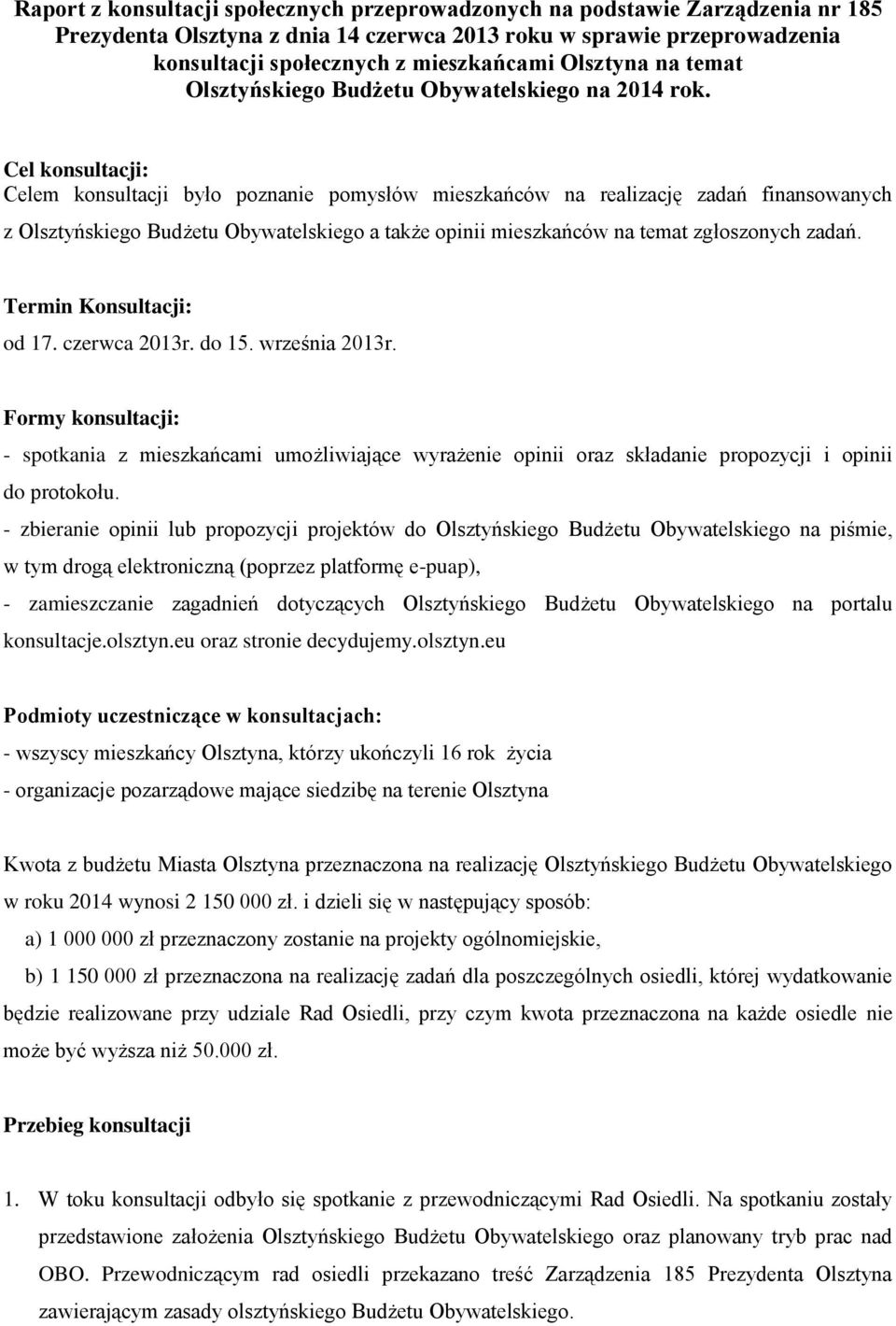 Raport z konsultacji społecznych przeprowadzonych na podstawie Zarządzenia nr 185 Prezydenta Olsztyna z dnia 14 czerwca 2013 roku w sprawie przeprowadzenia konsultacji społecznych z mieszkańcami Olsztyna na temat Olsztyńskiego Budżetu Obywatelskiego na 2014 rok.

Cel konsultacji:
Celem konsultacji było poznanie pomysłów mieszkańców na realizację zadań finansowanych z Olsztyńskiego Budżetu Obywatelskiego a także opinii mieszkańców na temat zgłoszonych zadań.

Termin Konsultacji:
od 17. czerwca 2013r. do 15. września 2013r.

Formy konsultacji:
- spotkania z mieszkańcami umożliwiające wyrażenie opinii oraz składanie propozycji i opinii do protokołu.
- zbieranie opinii lub propozycji projektów do Olsztyńskiego Budżetu Obywatelskiego na piśmie, w tym drogą elektroniczną (poprzez platformę e-puap),
- zamieszczanie zagadnień dotyczących Olsztyńskiego Budżetu Obywatelskiego na portalu konsultacje.olsztyn.eu oraz stronie decydujemy.olsztyn.eu

Podmioty uczestniczące w konsultacjach:
- wszyscy mieszkańcy Olsztyna, którzy ukończyli 16 rok życia
- organizacje pozarządowe mające siedzibę na terenie Olsztyna

Kwota z budżetu Miasta Olsztyna przeznaczona na realizację Olsztyńskiego Budżetu Obywatelskiego w roku 2014 wynosi 2 150 000 zł. i dzieli się w następujący sposób:
a) 1 000 000 zł przeznaczony zostanie na projekty ogólnomiejskie,
b) 1 150 000 zł przeznaczona na realizację zadań dla poszczególnych osiedli, której wydatkowanie będzie realizowane przy udziale Rad Osiedli, przy czym kwota przeznaczona na każde osiedle nie może być wyższa niż 50.000 zł.

Przebieg konsultacji

1. W toku konsultacji odbyło się spotkanie z przewodniczącymi Rad Osiedli. Na spotkaniu zostały przedstawione założenia Olsztyńskiego Budżetu Obywatelskiego oraz planowany tryb prac nad OBO. Przewodniczącym rad osiedli przekazano treść Zarządzenia 185 Prezydenta Olsztyna zawierającym zasady olsztyńskiego Budżetu Obywatelskiego.